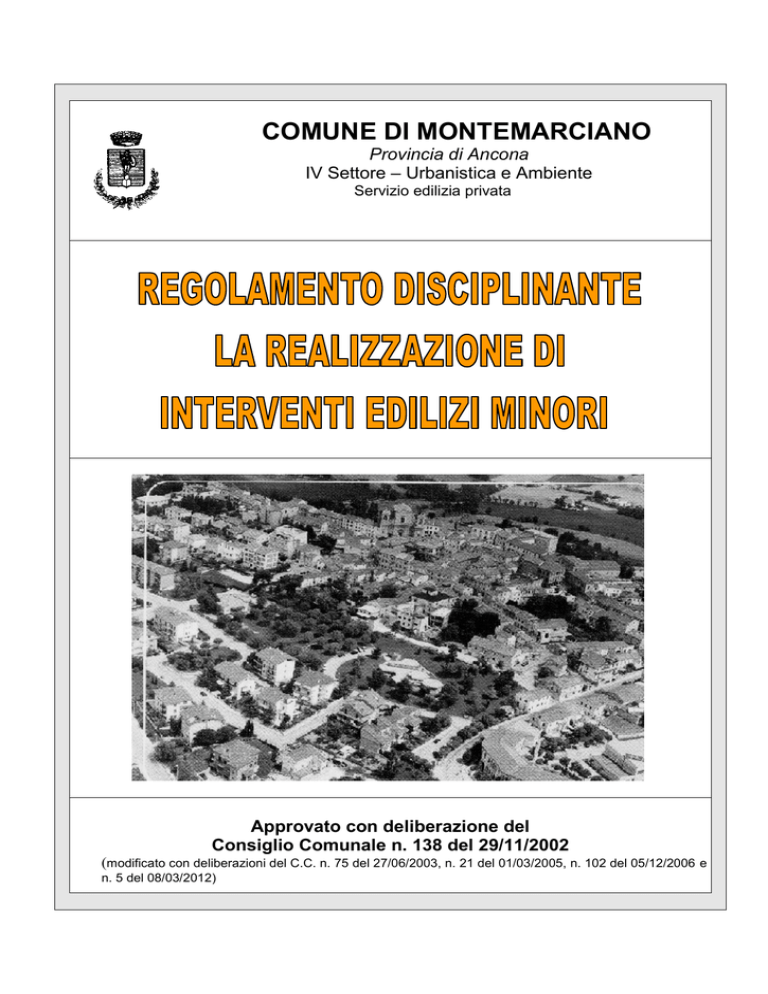 COMUNE DI MONTEMARCIANO
Provincia di Ancona
IV Settore – Urbanistica e Ambiente
Servizio edilizia privata

REGOLAMENTO DISCIPLINANTE
LA REALIZZAZIONE DI
INTERVENTI EDILIZI MINORI

Approvato con deliberazione del
Consiglio Comunale n. 138 del 29/11/2002
(modificato con deliberazioni del C.C. n. 75 del 27/06/2003, n. 21 del 01/03/2005, n. 102 del 05/12/2006 e n. 5 del 08/03/2012)